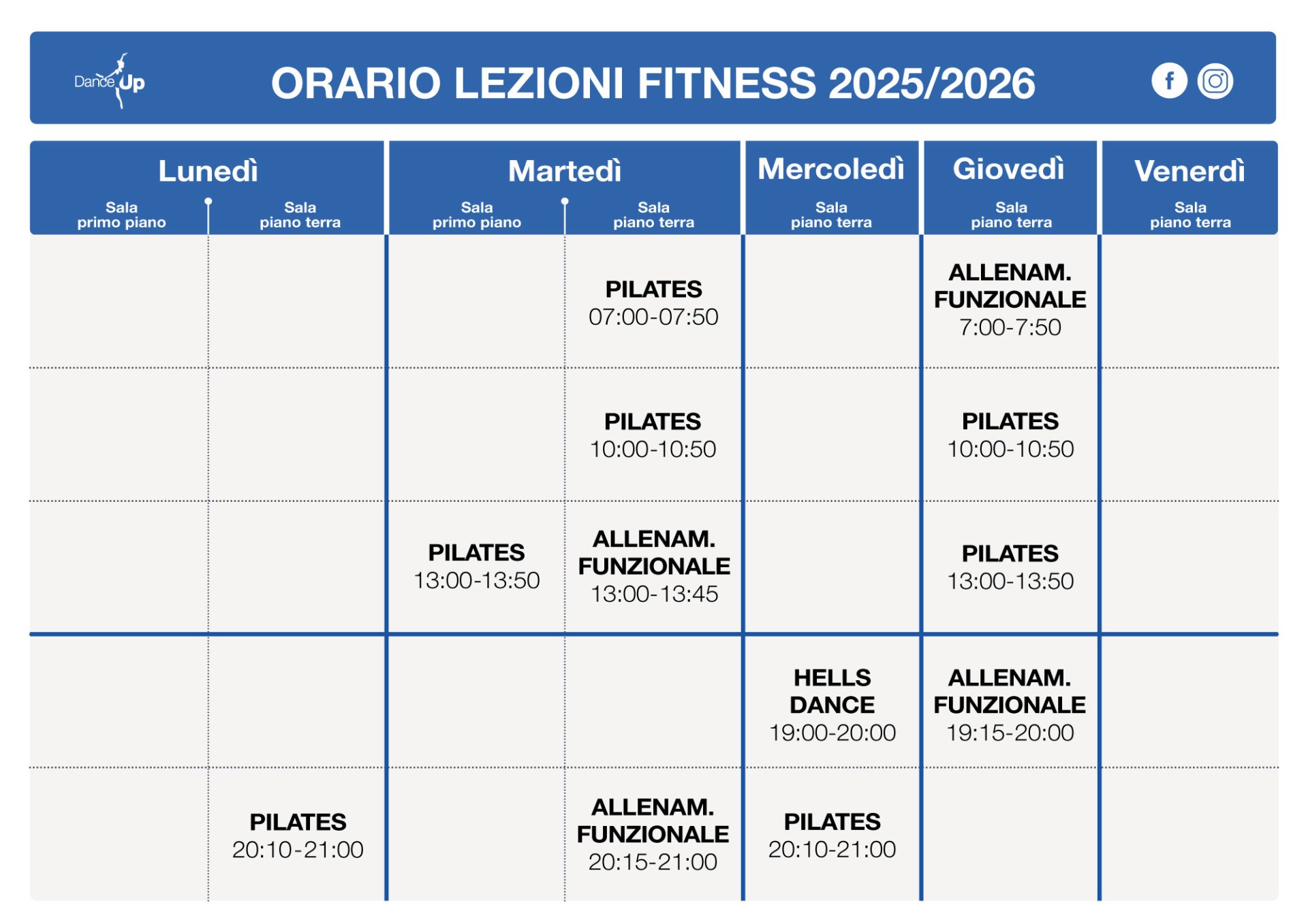 Dance Up

ORARIO LEZIONI FITNESS 2025/2026

| Lunedì Sala primo piano | Lunedì Sala piano terra | Martedì Sala primo piano | Martedì Sala piano terra | Mercoledì Sala piano terra | Giovedì Sala piano terra | Venerdì Sala piano terra |
|---|---|---|---|---|---|---|
| | | | PILATES 07:00-07:50 | | ALLENAM. FUNZIONALE 7:00-7:50 | |
| | | | PILATES 10:00-10:50 | | PILATES 10:00-10:50 | |
| | | PILATES 13:00-13:50 | ALLENAM. FUNZIONALE 13:00-13:45 | | PILATES 13:00-13:50 | |
| | | | | HELLS DANCE 19:00-20:00 | ALLENAM. FUNZIONALE 19:15-20:00 | |
| | PILATES 20:10-21:00 | | ALLENAM. FUNZIONALE 20:15-21:00 | PILATES 20:10-21:00 | | |